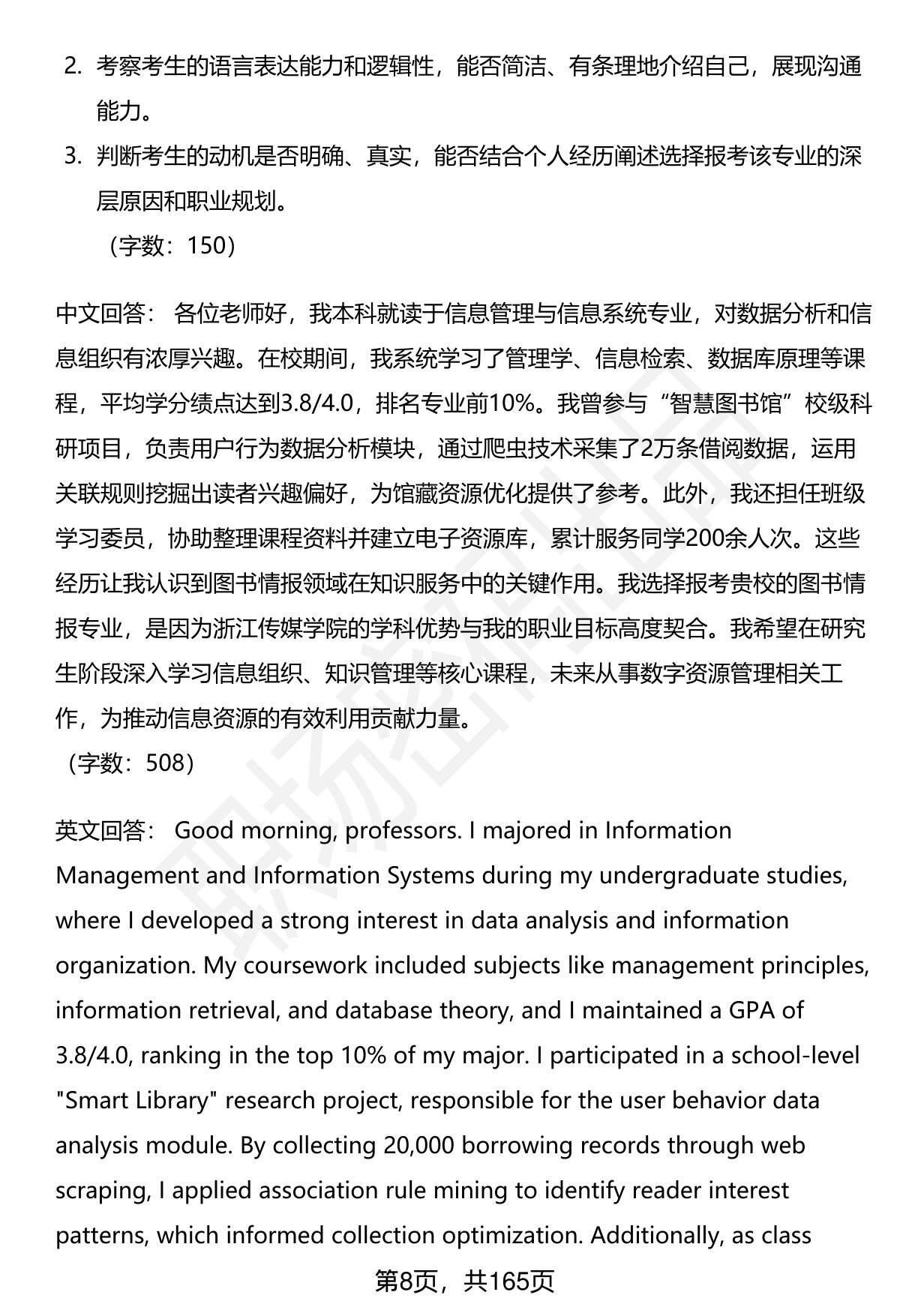 2. 考察考生的语言表达能力和逻辑性，能否简洁、有条理地介绍自己，展现沟通能力。

3. 判断考生的动机是否明确、真实，能否结合个人经历阐述选择报考该专业的深层原因和职业规划。

（字数：150）

中文回答： 各位老师好，我本科就读于信息管理与信息系统专业，对数据分析和信息组织有浓厚兴趣。在校期间，我系统学习了管理学、信息检索、数据库原理等课程，平均学分绩点达到3.8/4.0，排名专业前10%。我曾参与“智慧图书馆”校级科研项目，负责用户行为数据分析模块，通过爬虫技术采集了2万条借阅数据，运用关联规则挖掘出读者兴趣偏好，为馆藏资源优化提供了参考。此外，我还担任班级学习委员，协助整理课程资料并建立电子资源库，累计服务同学200余人次。这些经历让我认识到图书情报领域在知识服务中的关键作用。我选择报考贵校的图书情报专业，是因为浙江传媒学院的学科优势与我的职业目标高度契合。我希望在研究生阶段深入学习信息组织、知识管理等核心课程，未来从事数字资源管理相关工作，为推动信息资源的有效利用贡献力量。

（字数：508）

英文回答： Good morning, professors. I majored in Information Management and Information Systems during my undergraduate studies, where I developed a strong interest in data analysis and information organization. My coursework included subjects like management principles, information retrieval, and database theory, and I maintained a GPA of 3.8/4.0, ranking in the top 10% of my major. I participated in a school-level "Smart Library" research project, responsible for the user behavior data analysis module. By collecting 20,000 borrowing records through web scraping, I applied association rule mining to identify reader interest patterns, which informed collection optimization. Additionally, as class

第8页，共165页